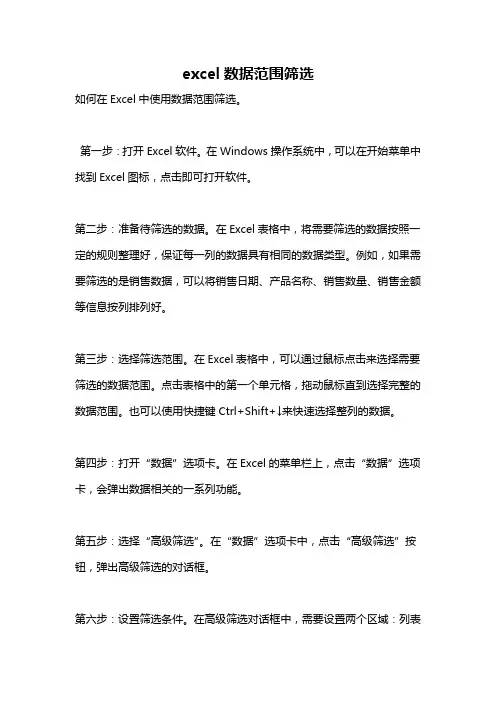 excel 数据范围筛选

如何在 Excel 中使用数据范围筛选。

第一步：打开 Excel 软件。在 Windows 操作系统中，可以在开始菜单中找到 Excel 图标，点击即可打开软件。

第二步：准备待筛选的数据。在 Excel 表格中，将需要筛选的数据按照一定的规则整理好，保证每一列的数据具有相同的数据类型。例如，如果需要筛选的是销售数据，可以将销售日期、产品名称、销售数量、销售金额等信息按列排列好。

第三步：选择筛选范围。在 Excel 表格中，可以通过鼠标点击来选择需要筛选的数据范围。点击表格中的第一个单元格，拖动鼠标直到选择完整的数据范围。也可以使用快捷键 Ctrl+Shift+↓来快速选择整列的数据。

第四步：打开“数据”选项卡。在 Excel 的菜单栏上，点击“数据”选项卡，会弹出数据相关的一系列功能。

第五步：选择“高级筛选”。在“数据”选项卡中，点击“高级筛选”按钮，弹出高级筛选的对话框。

第六步：设置筛选条件。在高级筛选对话框中，需要设置两个区域：列表